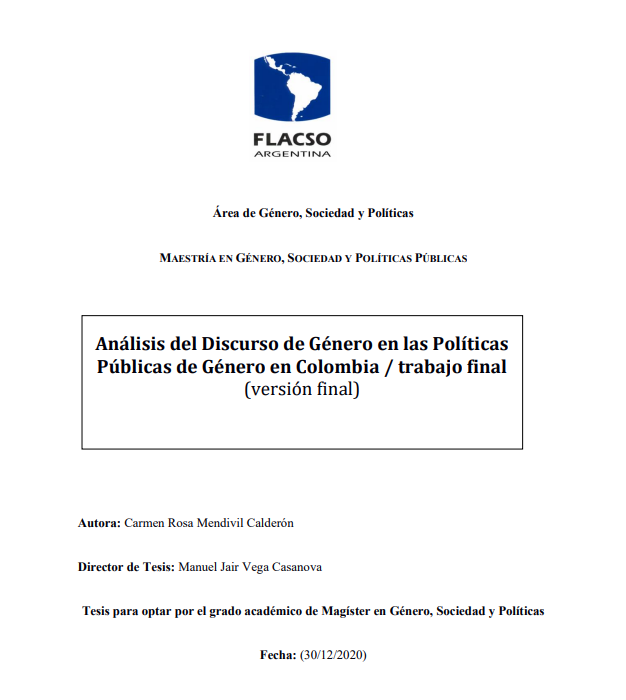 FLACSO
ARGENTINA

Área de Género, Sociedad y Políticas

MAESTRÍA EN GÉNERO, SOCIEDAD Y POLÍTICAS PÚBLICAS

Análisis del Discurso de Género en las Políticas Públicas de Género en Colombia / trabajo final
(versión final)

Autora: Carmen Rosa Mendivil Calderón

Director de Tesis: Manuel Jair Vega Casanova

Tesis para optar por el grado académico de Magíster en Género, Sociedad y Políticas

Fecha: (30/12/2020)